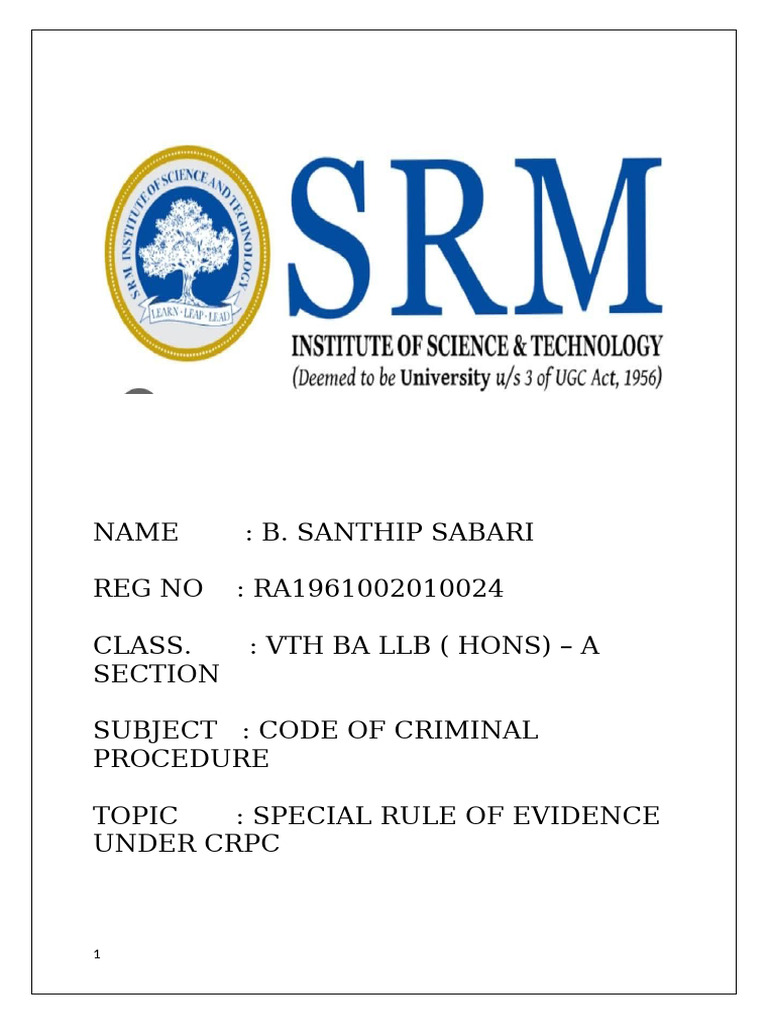 SRM INSTITUTE OF SCIENCE AND TECHNOLOGY

LEARN · LEAP · LEAD

SRM

INSTITUTE OF SCIENCE & TECHNOLOGY

(Deemed to be University u/s 3 of UGC Act, 1956)

NAME : B. SANTHIP SABARI

REG NO : RA1961002010024

CLASS. : VTH BA LLB ( HONS) – A SECTION

SUBJECT : CODE OF CRIMINAL PROCEDURE

TOPIC : SPECIAL RULE OF EVIDENCE UNDER CRPC

1